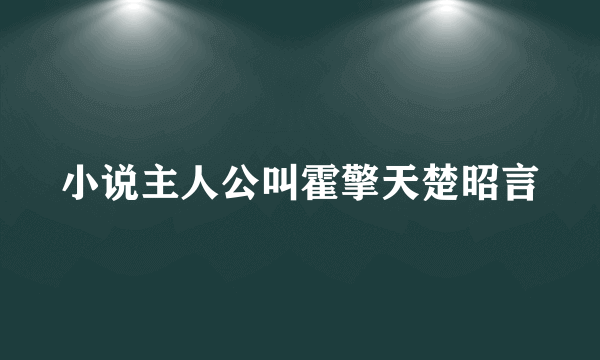 小说主人公叫霍擎天楚昭言